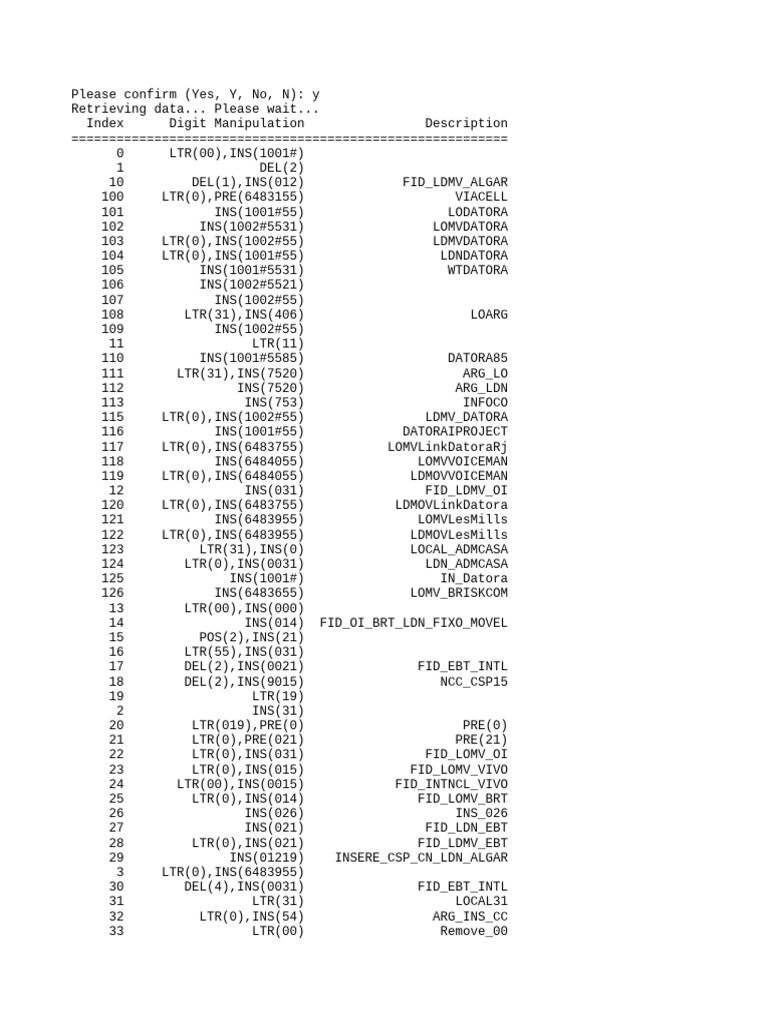 Please confirm (Yes, Y, No, N): y
Retrieving data... Please wait...

| Index | Digit Manipulation | Description |
|---|---|---|
| 0 | LTR(00),INS(1001#) | |
| 1 | DEL(2) | |
| 10 | DEL(1),INS(012) | FID_LDMV_ALGAR |
| 100 | LTR(0),PRE(6483155) | VIACELL |
| 101 | INS(1001#55) | LODATORA |
| 102 | INS(1002#5531) | LOMVDATORA |
| 103 | LTR(0),INS(1002#55) | LDMVDATORA |
| 104 | LTR(0),INS(1001#55) | LDNDATORA |
| 105 | INS(1001#5531) | WTDATORA |
| 106 | INS(1002#5521) | |
| 107 | INS(1002#55) | |
| 108 | LTR(31),INS(406) | LOARG |
| 109 | INS(1002#55) | |
| 11 | LTR(11) | |
| 110 | INS(1001#5585) | DATORA85 |
| 111 | LTR(31),INS(7520) | ARG_LO |
| 112 | INS(7520) | ARG_LDN |
| 113 | INS(753) | INFOCO |
| 115 | LTR(0),INS(1002#55) | LDMV_DATORA |
| 116 | INS(1001#55) | DATORAIPROJECT |
| 117 | LTR(0),INS(6483755) | LOMVLinkDatoraRj |
| 118 | INS(6484055) | LOMVVOICEMAN |
| 119 | LTR(0),INS(6484055) | LDMOVVOICEMAN |
| 12 | INS(031) | FID_LDMV_OI |
| 120 | LTR(0),INS(6483755) | LDMOVLinkDatora |
| 121 | INS(6483955) | LOMVLesMills |
| 122 | LTR(0),INS(6483955) | LDMOVLesMills |
| 123 | LTR(31),INS(0) | LOCAL_ADMCASA |
| 124 | LTR(0),INS(0031) | LDN_ADMCASA |
| 125 | INS(1001#) | IN_Datora |
| 126 | INS(6483655) | LOMV_BRISKCOM |
| 13 | LTR(00),INS(000) | |
| 14 | INS(014) | FID_OI_BRT_LDN_FIXO_MOVEL |
| 15 | POS(2),INS(21) | |
| 16 | LTR(55),INS(031) | |
| 17 | DEL(2),INS(0021) | FID_EBT_INTL |
| 18 | DEL(2),INS(9015) | NCC_CSP15 |
| 19 | LTR(19) | |
| 2 | INS(31) | |
| 20 | LTR(019),PRE(0) | PRE(0) |
| 21 | LTR(0),PRE(021) | PRE(21) |
| 22 | LTR(0),INS(031) | FID_LOMV_OI |
| 23 | LTR(0),INS(015) | FID_LOMV_VIVO |
| 24 | LTR(00),INS(0015) | FID_INTNCL_VIVO |
| 25 | LTR(0),INS(014) | FID_LOMV_BRT |
| 26 | INS(026) | INS_026 |
| 27 | INS(021) | FID_LDN_EBT |
| 28 | LTR(0),INS(021) | FID_LDMV_EBT |
| 29 | INS(01219) | INSERE_CSP_CN_LDN_ALGAR |
| 3 | LTR(0),INS(6483955) | |
| 30 | DEL(4),INS(0031) | FID_EBT_INTL |
| 31 | LTR(31) | LOCAL31 |
| 32 | LTR(0),INS(54) | ARG_INS_CC |
| 33 | LTR(00) | Remove_00 |